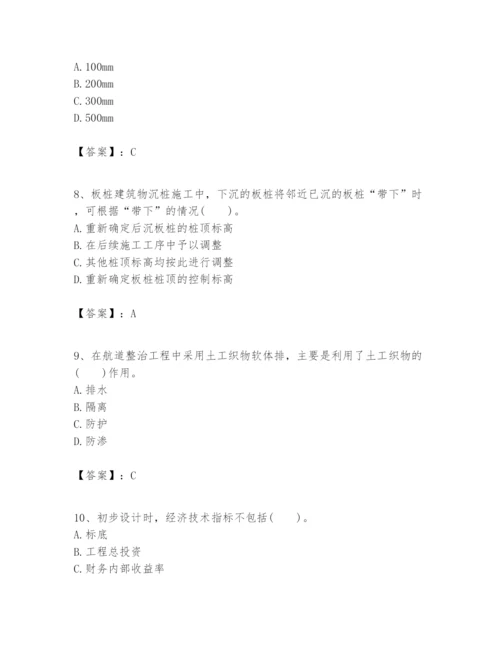 A. 100mm
B. 200mm
C. 300mm
D. 500mm

【答案】：C

8、板桩建筑物沉桩施工中，下沉的板桩将邻近已沉的板桩“带下”时，可根据“带下”的情况(　　)。
A. 重新确定后沉板桩的桩顶标高
B. 在后续施工工序中予以调整
C. 其他桩顶标高均按此进行调整
D. 重新确定板桩桩顶的控制标高

【答案】：A

9、在航道整治工程中采用土工织物软体排，主要是利用了土工织物的(　　)作用。
A. 排水
B. 隔离
C. 防护
D. 防渗

【答案】：C

10、初步设计时，经济技术指标不包括(　　)。
A. 标底
B. 工程总投资
C. 财务内部收益率